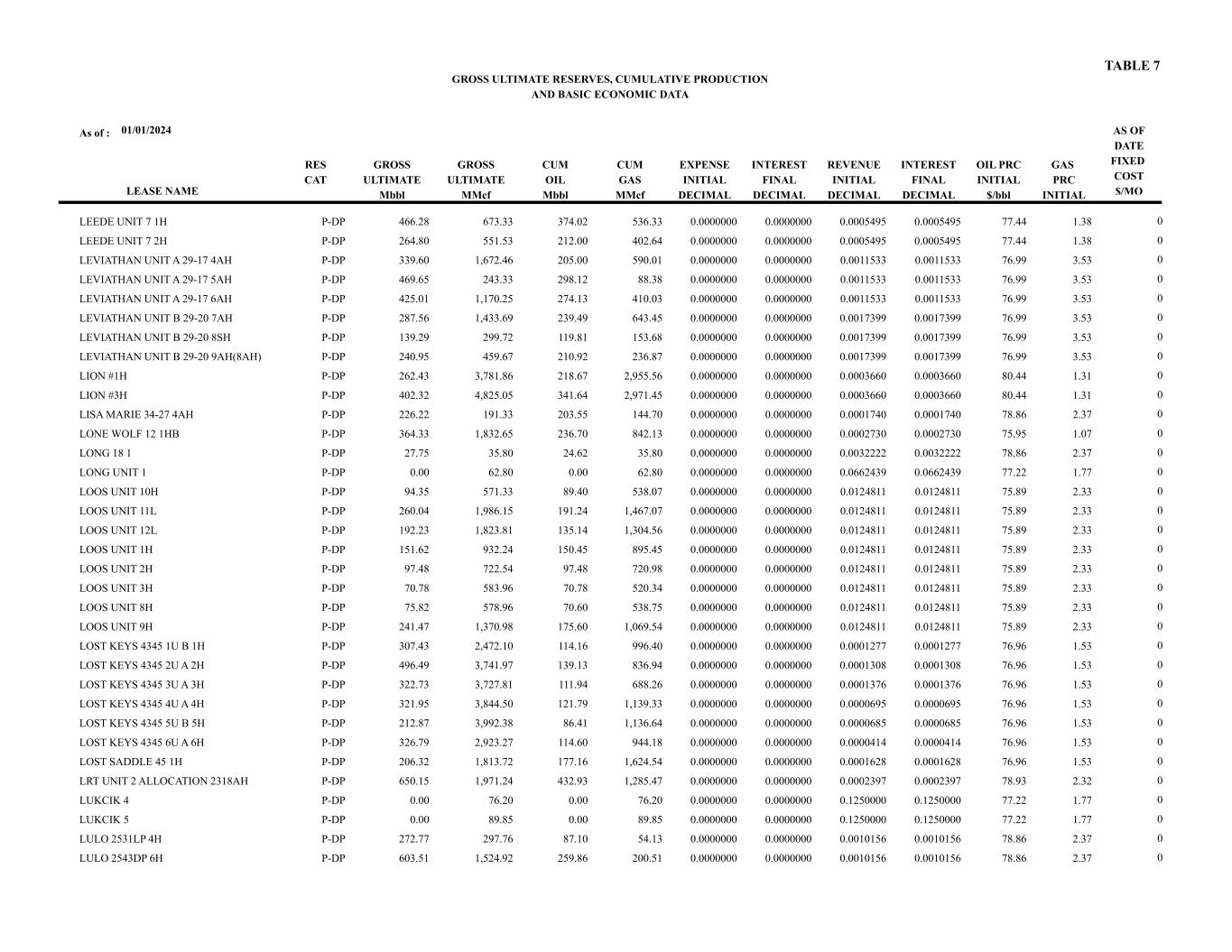 TABLE 7

GROSS ULTIMATE RESERVES, CUMULATIVE PRODUCTION
AND BASIC ECONOMIC DATA

As of : 01/01/2024

| LEASE NAME | RES CAT | GROSS ULTIMATE Mbbl | GROSS ULTIMATE MMcf | CUM OIL Mbbl | CUM GAS MMcf | EXPENSE INITIAL DECIMAL | INTEREST FINAL DECIMAL | REVENUE INITIAL DECIMAL | INTEREST FINAL DECIMAL | OIL PRC INITIAL $/bbl | GAS PRC INITIAL | AS OF DATE FIXED COST $/MO |
|---|---|---|---|---|---|---|---|---|---|---|---|---|
| LEEDE UNIT 7 1H | P-DP | 466.28 | 673.33 | 374.02 | 536.33 | 0.0000000 | 0.0000000 | 0.0005495 | 0.0005495 | 77.44 | 1.38 | 0 |
| LEEDE UNIT 7 2H | P-DP | 264.80 | 551.53 | 212.00 | 402.64 | 0.0000000 | 0.0000000 | 0.0005495 | 0.0005495 | 77.44 | 1.38 | 0 |
| LEVIATHAN UNIT A 29-17 4AH | P-DP | 339.60 | 1,672.46 | 205.00 | 590.01 | 0.0000000 | 0.0000000 | 0.0011533 | 0.0011533 | 76.99 | 3.53 | 0 |
| LEVIATHAN UNIT A 29-17 5AH | P-DP | 469.65 | 243.33 | 298.12 | 88.38 | 0.0000000 | 0.0000000 | 0.0011533 | 0.0011533 | 76.99 | 3.53 | 0 |
| LEVIATHAN UNIT A 29-17 6AH | P-DP | 425.01 | 1,170.25 | 274.13 | 410.03 | 0.0000000 | 0.0000000 | 0.0011533 | 0.0011533 | 76.99 | 3.53 | 0 |
| LEVIATHAN UNIT B 29-20 7AH | P-DP | 287.56 | 1,433.69 | 239.49 | 643.45 | 0.0000000 | 0.0000000 | 0.0017399 | 0.0017399 | 76.99 | 3.53 | 0 |
| LEVIATHAN UNIT B 29-20 8SH | P-DP | 139.29 | 299.72 | 119.81 | 153.68 | 0.0000000 | 0.0000000 | 0.0017399 | 0.0017399 | 76.99 | 3.53 | 0 |
| LEVIATHAN UNIT B 29-20 9AH(8AH) | P-DP | 240.95 | 459.67 | 210.92 | 236.87 | 0.0000000 | 0.0000000 | 0.0017399 | 0.0017399 | 76.99 | 3.53 | 0 |
| LION #1H | P-DP | 262.43 | 3,781.86 | 218.67 | 2,955.56 | 0.0000000 | 0.0000000 | 0.0003660 | 0.0003660 | 80.44 | 1.31 | 0 |
| LION #3H | P-DP | 402.32 | 4,825.05 | 341.64 | 2,971.45 | 0.0000000 | 0.0000000 | 0.0003660 | 0.0003660 | 80.44 | 1.31 | 0 |
| LISA MARIE 34-27 4AH | P-DP | 226.22 | 191.33 | 203.55 | 144.70 | 0.0000000 | 0.0000000 | 0.0001740 | 0.0001740 | 78.86 | 2.37 | 0 |
| LONE WOLF 12 1HB | P-DP | 364.33 | 1,832.65 | 236.70 | 842.13 | 0.0000000 | 0.0000000 | 0.0002730 | 0.0002730 | 75.95 | 1.07 | 0 |
| LONG 18 1 | P-DP | 27.75 | 35.80 | 24.62 | 35.80 | 0.0000000 | 0.0000000 | 0.0032222 | 0.0032222 | 78.86 | 2.37 | 0 |
| LONG UNIT 1 | P-DP | 0.00 | 62.80 | 0.00 | 62.80 | 0.0000000 | 0.0000000 | 0.0662439 | 0.0662439 | 77.22 | 1.77 | 0 |
| LOOS UNIT 10H | P-DP | 94.35 | 571.33 | 89.40 | 538.07 | 0.0000000 | 0.0000000 | 0.0124811 | 0.0124811 | 75.89 | 2.33 | 0 |
| LOOS UNIT 11L | P-DP | 260.04 | 1,986.15 | 191.24 | 1,467.07 | 0.0000000 | 0.0000000 | 0.0124811 | 0.0124811 | 75.89 | 2.33 | 0 |
| LOOS UNIT 12L | P-DP | 192.23 | 1,823.81 | 135.14 | 1,304.56 | 0.0000000 | 0.0000000 | 0.0124811 | 0.0124811 | 75.89 | 2.33 | 0 |
| LOOS UNIT 1H | P-DP | 151.62 | 932.24 | 150.45 | 895.45 | 0.0000000 | 0.0000000 | 0.0124811 | 0.0124811 | 75.89 | 2.33 | 0 |
| LOOS UNIT 2H | P-DP | 97.48 | 722.54 | 97.48 | 720.98 | 0.0000000 | 0.0000000 | 0.0124811 | 0.0124811 | 75.89 | 2.33 | 0 |
| LOOS UNIT 3H | P-DP | 70.78 | 583.96 | 70.78 | 520.34 | 0.0000000 | 0.0000000 | 0.0124811 | 0.0124811 | 75.89 | 2.33 | 0 |
| LOOS UNIT 8H | P-DP | 75.82 | 578.96 | 70.60 | 538.75 | 0.0000000 | 0.0000000 | 0.0124811 | 0.0124811 | 75.89 | 2.33 | 0 |
| LOOS UNIT 9H | P-DP | 241.47 | 1,370.98 | 175.60 | 1,069.54 | 0.0000000 | 0.0000000 | 0.0124811 | 0.0124811 | 75.89 | 2.33 | 0 |
| LOST KEYS 4345 1U B 1H | P-DP | 307.43 | 2,472.10 | 114.16 | 996.40 | 0.0000000 | 0.0000000 | 0.0001277 | 0.0001277 | 76.96 | 1.53 | 0 |
| LOST KEYS 4345 2U A 2H | P-DP | 496.49 | 3,741.97 | 139.13 | 836.94 | 0.0000000 | 0.0000000 | 0.0001308 | 0.0001308 | 76.96 | 1.53 | 0 |
| LOST KEYS 4345 3U A 3H | P-DP | 322.73 | 3,727.81 | 111.94 | 688.26 | 0.0000000 | 0.0000000 | 0.0001376 | 0.0001376 | 76.96 | 1.53 | 0 |
| LOST KEYS 4345 4U A 4H | P-DP | 321.95 | 3,844.50 | 121.79 | 1,139.33 | 0.0000000 | 0.0000000 | 0.0000695 | 0.0000695 | 76.96 | 1.53 | 0 |
| LOST KEYS 4345 5U B 5H | P-DP | 212.87 | 3,992.38 | 86.41 | 1,136.64 | 0.0000000 | 0.0000000 | 0.0000685 | 0.0000685 | 76.96 | 1.53 | 0 |
| LOST KEYS 4345 6U A 6H | P-DP | 326.79 | 2,923.27 | 114.60 | 944.18 | 0.0000000 | 0.0000000 | 0.0000414 | 0.0000414 | 76.96 | 1.53 | 0 |
| LOST SADDLE 45 1H | P-DP | 206.32 | 1,813.72 | 177.16 | 1,624.54 | 0.0000000 | 0.0000000 | 0.0001628 | 0.0001628 | 76.96 | 1.53 | 0 |
| LRT UNIT 2 ALLOCATION 2318AH | P-DP | 650.15 | 1,971.24 | 432.93 | 1,285.47 | 0.0000000 | 0.0000000 | 0.0002397 | 0.0002397 | 78.93 | 2.32 | 0 |
| LUKCIK 4 | P-DP | 0.00 | 76.20 | 0.00 | 76.20 | 0.0000000 | 0.0000000 | 0.1250000 | 0.1250000 | 77.22 | 1.77 | 0 |
| LUKCIK 5 | P-DP | 0.00 | 89.85 | 0.00 | 89.85 | 0.0000000 | 0.0000000 | 0.1250000 | 0.1250000 | 77.22 | 1.77 | 0 |
| LULO 2531LP 4H | P-DP | 272.77 | 297.76 | 87.10 | 54.13 | 0.0000000 | 0.0000000 | 0.0010156 | 0.0010156 | 78.86 | 2.37 | 0 |
| LULO 2543DP 6H | P-DP | 603.51 | 1,524.92 | 259.86 | 200.51 | 0.0000000 | 0.0000000 | 0.0010156 | 0.0010156 | 78.86 | 2.37 | 0 |